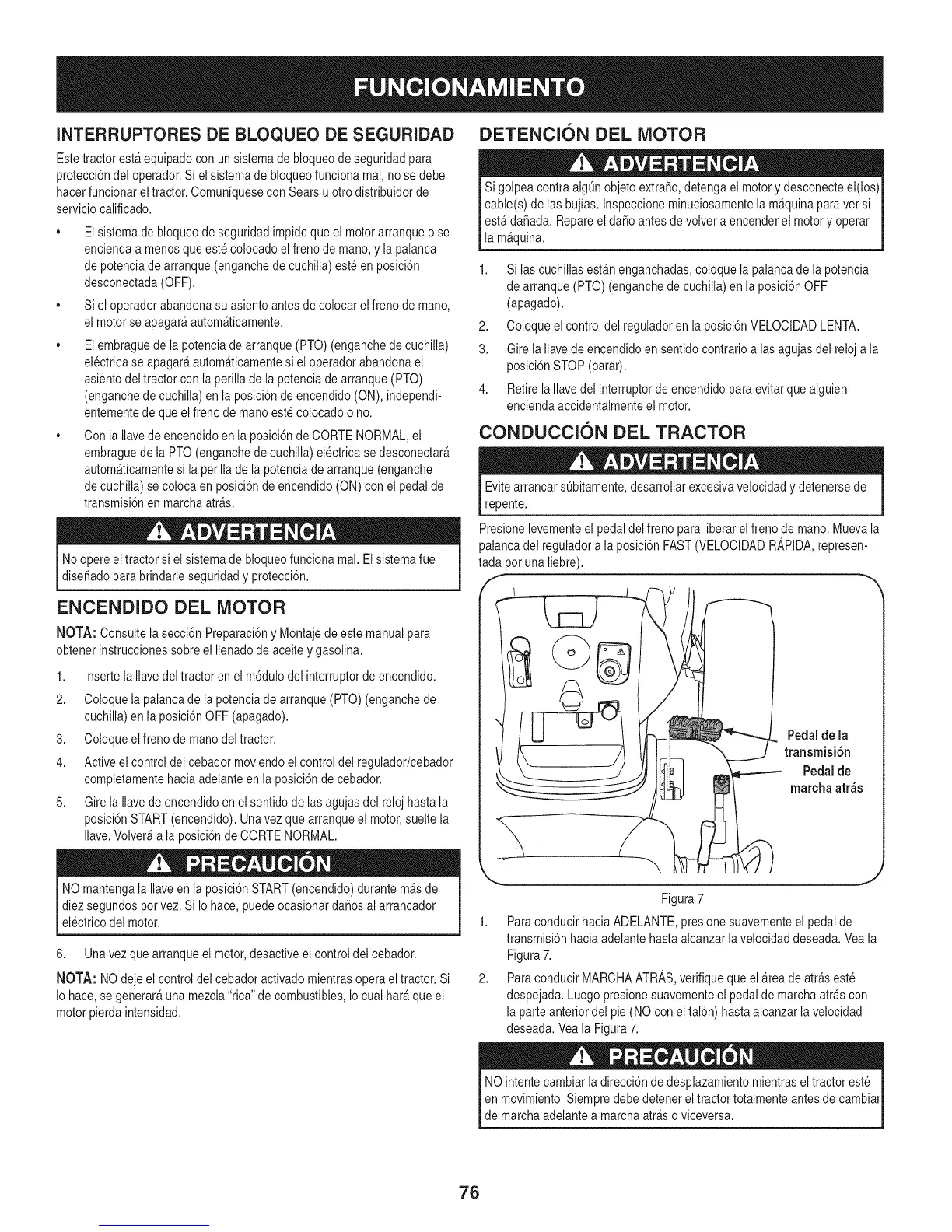 FUNCIONAMIENTO

INTERRUPTORES DE BLOQUEO DE SEGURIDAD

Este tractor está equipado con un sistema de bloqueo de seguridad para protección del operador. Si el sistema de bloqueo funciona mal, no se debe hacer funcionar el tractor. Comuníquese con Sears u otro distribuidor de servicio calificado.

• El sistema de bloqueo de seguridad impide que el motor arranque o se encienda a menos que esté colocado el freno de mano, y la palanca de potencia de arranque (enganche de cuchilla) esté en posición desconectada (OFF).

• Si el operador abandona su asiento antes de colocar el freno de mano, el motor se apagará automáticamente.

• El embrague de la potencia de arranque (PTO) (enganche de cuchilla) eléctrica se apagará automáticamente si el operador abandona el asiento del tractor con la perilla de la potencia de arranque (PTO) (enganche de cuchilla) en la posición de encendido (ON), independientemente de que el freno de mano esté colocado o no.

• Con la llave de encendido en la posición de CORTE NORMAL, el embrague de la PTO (enganche de cuchilla) eléctrica se desconectará automáticamente si la perilla de la potencia de arranque (enganche de cuchilla) se coloca en posición de encendido (ON) con el pedal de transmisión en marcha atrás.

ADVERTENCIA

No opere el tractor si el sistema de bloqueo funciona mal. El sistema fue diseñado para brindarle seguridad y protección.

ENCENDIDO DEL MOTOR

NOTA: Consulte la sección Preparación y Montaje de este manual para obtener instrucciones sobre el llenado de aceite y gasolina.

1. Inserte la llave del tractor en el módulo del interruptor de encendido.
2. Coloque la palanca de la potencia de arranque (PTO) (enganche de cuchilla) en la posición OFF (apagado).
3. Coloque el freno de mano del tractor.
4. Active el control del cebador moviendo el control del regulador/cebador completamente hacia adelante en la posición de cebador.
5. Gire la llave de encendido en el sentido de las agujas del reloj hasta la posición START (encendido). Una vez que arranque el motor, suelte la llave. Volverá a la posición de CORTE NORMAL.

PRECAUCIÓN

NO mantenga la llave en la posición START (encendido) durante más de diez segundos por vez. Si lo hace, puede ocasionar daños al arrancador eléctrico del motor.

6. Una vez que arranque el motor, desactive el control del cebador.

NOTA: NO deje el control del cebador activado mientras opera el tractor. Si lo hace, se generará una mezcla "rica" de combustibles, lo cual hará que el motor pierda intensidad.

DETENCIÓN DEL MOTOR

ADVERTENCIA

Si golpea contra algún objeto extraño, detenga el motor y desconecte el(los) cable(s) de las bujías. Inspeccione minuciosamente la máquina para ver si está dañada. Repare el daño antes de volver a encender el motor y operar la máquina.

1. Si las cuchillas están enganchadas, coloque la palanca de la potencia de arranque (PTO) (enganche de cuchilla) en la posición OFF (apagado).
2. Coloque el control del regulador en la posición VELOCIDAD LENTA.
3. Gire la llave de encendido en sentido contrario a las agujas del reloj a la posición STOP (parar).
4. Retire la llave del interruptor de encendido para evitar que alguien encienda accidentalmente el motor.

CONDUCCIÓN DEL TRACTOR

ADVERTENCIA

Evite arrancar súbitamente, desarrollar excesiva velocidad y detenerse de repente.

Presione levemente el pedal del freno para liberar el freno de mano. Mueva la palanca del regulador a la posición FAST (VELOCIDAD RÁPIDA, representada por una liebre).

Pedal de la transmisión
Pedal de marcha atrás

Figura 7

1. Para conducir hacia ADELANTE, presione suavemente el pedal de transmisión hacia adelante hasta alcanzar la velocidad deseada. Vea la Figura 7.
2. Para conducir MARCHA ATRÁS, verifique que el área de atrás esté despejada. Luego presione suavemente el pedal de marcha atrás con la parte anterior del pie (NO con el talón) hasta alcanzar la velocidad deseada. Vea la Figura 7.

PRECAUCIÓN

NO intente cambiar la dirección de desplazamiento mientras el tractor esté en movimiento. Siempre debe detener el tractor totalmente antes de cambiar de marcha adelante a marcha atrás o viceversa.

76